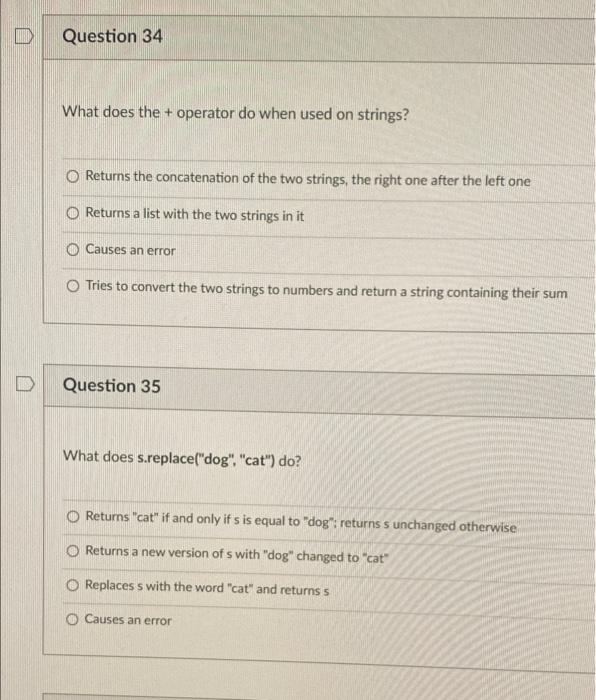 Question 34

What does the + operator do when used on strings?

Returns the concatenation of the two strings, the right one after the left one

Returns a list with the two strings in it

Causes an error

Tries to convert the two strings to numbers and return a string containing their sum

Question 35

What does s.replace("dog", "cat") do?

Returns "cat" if and only if s is equal to "dog"; returns s unchanged otherwise

Returns a new version of s with "dog" changed to "cat"

Replaces s with the word "cat" and returns s

Causes an error